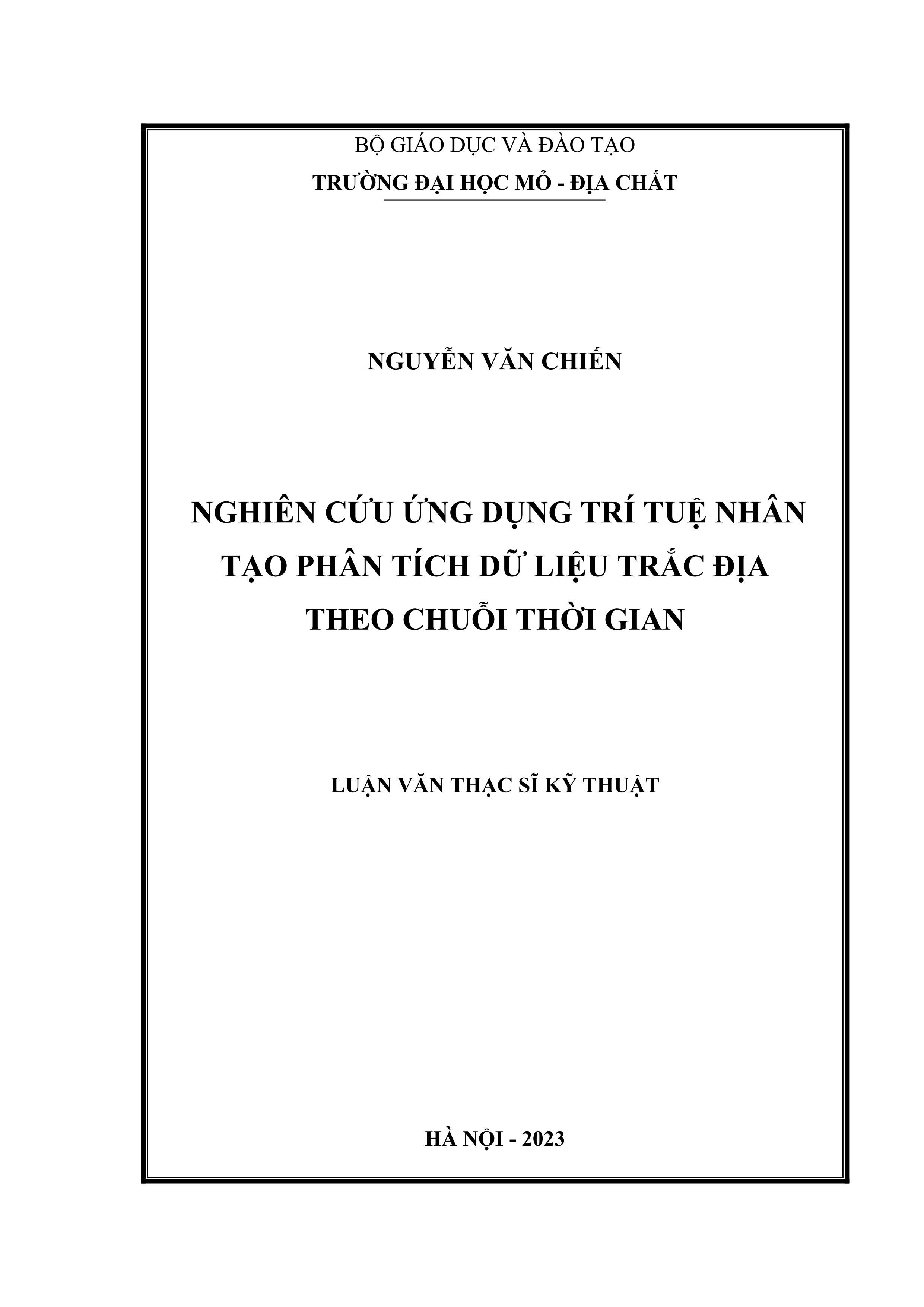 BỘ GIÁO DỤC VÀ ĐÀO TẠO
TRƯỜNG ĐẠI HỌC MỎ - ĐỊA CHẤT

NGUYỄN VĂN CHIẾN

NGHIÊN CỨU ỨNG DỤNG TRÍ TUỆ NHÂN TẠO PHÂN TÍCH DỮ LIỆU TRẮC ĐỊA THEO CHUỖI THỜI GIAN

LUẬN VĂN THẠC SĨ KỸ THUẬT

HÀ NỘI - 2023